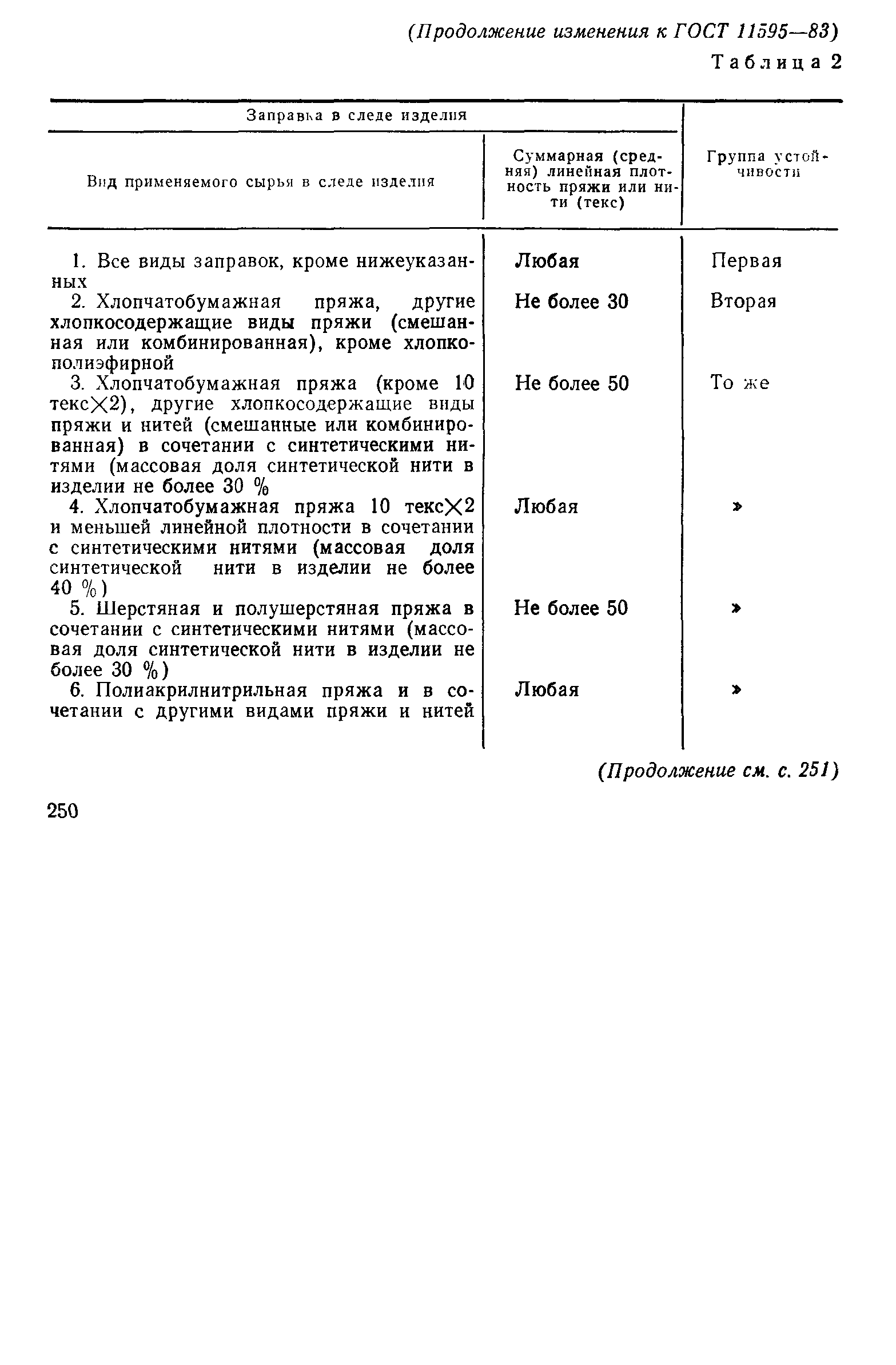 (Продолжение изменения к ГОСТ 11595—83)

Таблица 2

| Заправка в следе изделия | | Группа устойчивости |
|---|---|---|
| Вид применяемого сырья в следе изделия | Суммарная (средняя) линейная плотность пряжи или нити (текс) | |
| 1. Все виды заправок, кроме нижеуказанных | Любая | Первая |
| 2. Хлопчатобумажная пряжа, другие хлопкосодержащие виды пряжи (смешанная или комбинированная), кроме хлопкополиэфирной | Не более 30 | Вторая |
| 3. Хлопчатобумажная пряжа (кроме 10 текс$\times$2), другие хлопкосодержащие виды пряжи и нитей (смешанные или комбинированная) в сочетании с синтетическими нитями (массовая доля синтетической нити в изделии не более 30 % | Не более 50 | То же |
| 4. Хлопчатобумажная пряжа 10 текс$\times$2 и меньшей линейной плотности в сочетании с синтетическими нитями (массовая доля синтетической нити в изделии не более 40 %) | Любая | » |
| 5. Шерстяная и полушерстяная пряжа в сочетании с синтетическими нитями (массовая доля синтетической нити в изделии не более 30 %) | Не более 50 | » |
| 6. Полиакрилнитрильная пряжа и в сочетании с другими видами пряжи и нитей | Любая | » |

(Продолжение см. с. 251)

250